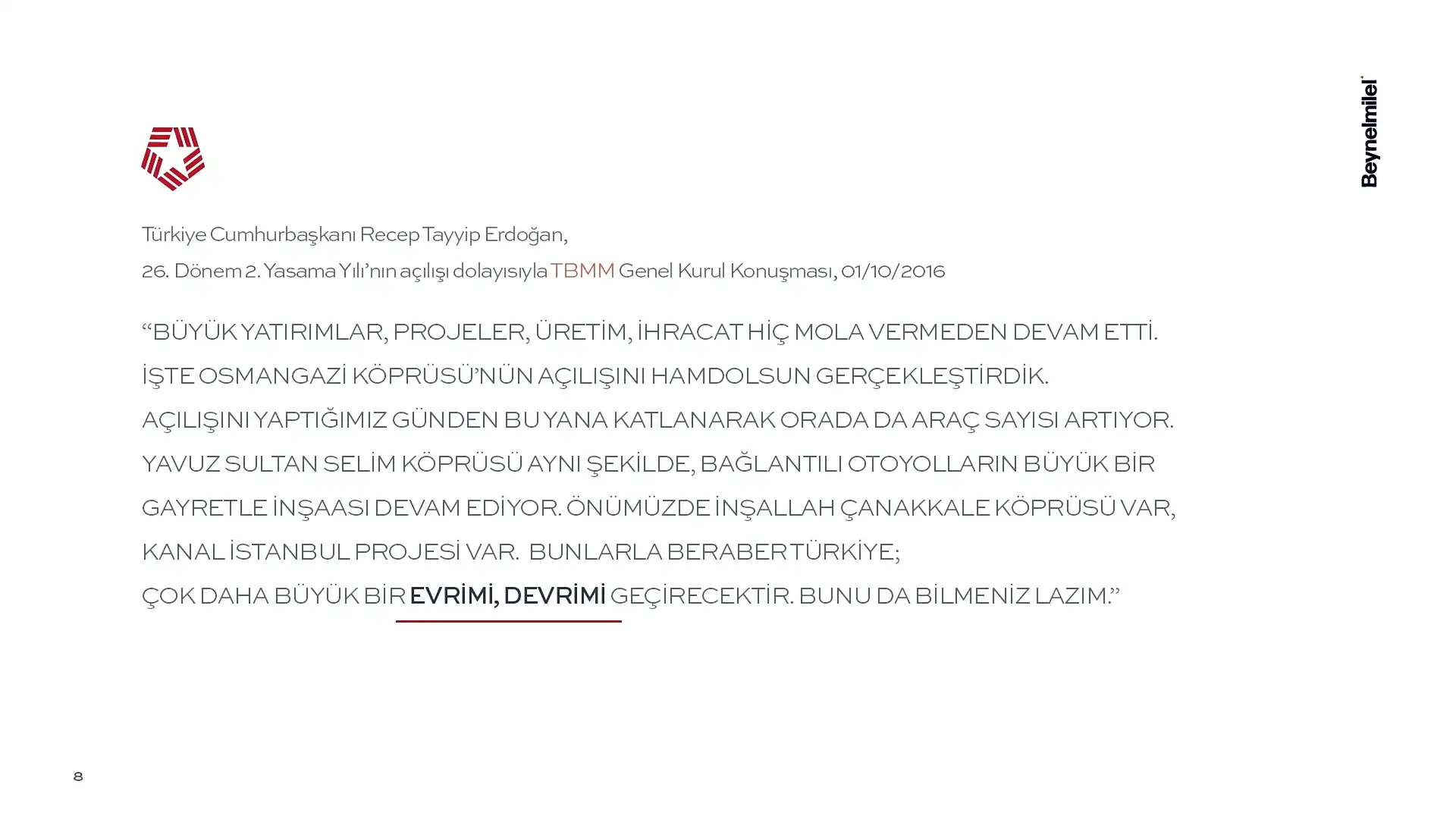 Beynelmilel

Türkiye Cumhurbaşkanı Recep Tayyip Erdoğan,

26. Dönem 2. Yasama Yılı'nın açılışı dolayısıyla TBMM Genel Kurul Konuşması, 01/10/2016

"BÜYÜK YATIRIMLAR, PROJELER, ÜRETİM, İHRACAT HİÇ MOLA VERMEDEN DEVAM ETTİ. İŞTE OSMANGAZİ KÖPRÜSÜ'NÜN AÇILIŞINI HAMDOLSUN GERÇEKLEŞTİRDİK. AÇILIŞINI YAPTIĞIMIZ GÜNDEN BU YANA KATLANARAK ORADA DA ARAÇ SAYISI ARTIYOR. YAVUZ SULTAN SELİM KÖPRÜSÜ AYNI ŞEKİLDE, BAĞLANTILI OTOYOLLARIN BÜYÜK BİR GAYRETLE İNŞAASI DEVAM EDİYOR. ÖNÜMÜZDE İNŞALLAH ÇANAKKALE KÖPRÜSÜ VAR, KANAL İSTANBUL PROJESİ VAR. BUNLARLA BERABER TÜRKİYE; ÇOK DAHA BÜYÜK BİR EVRİMİ, DEVRİMİ GEÇİRECEKTİR. BUNU DA BİLMENİZ LAZIM."

8